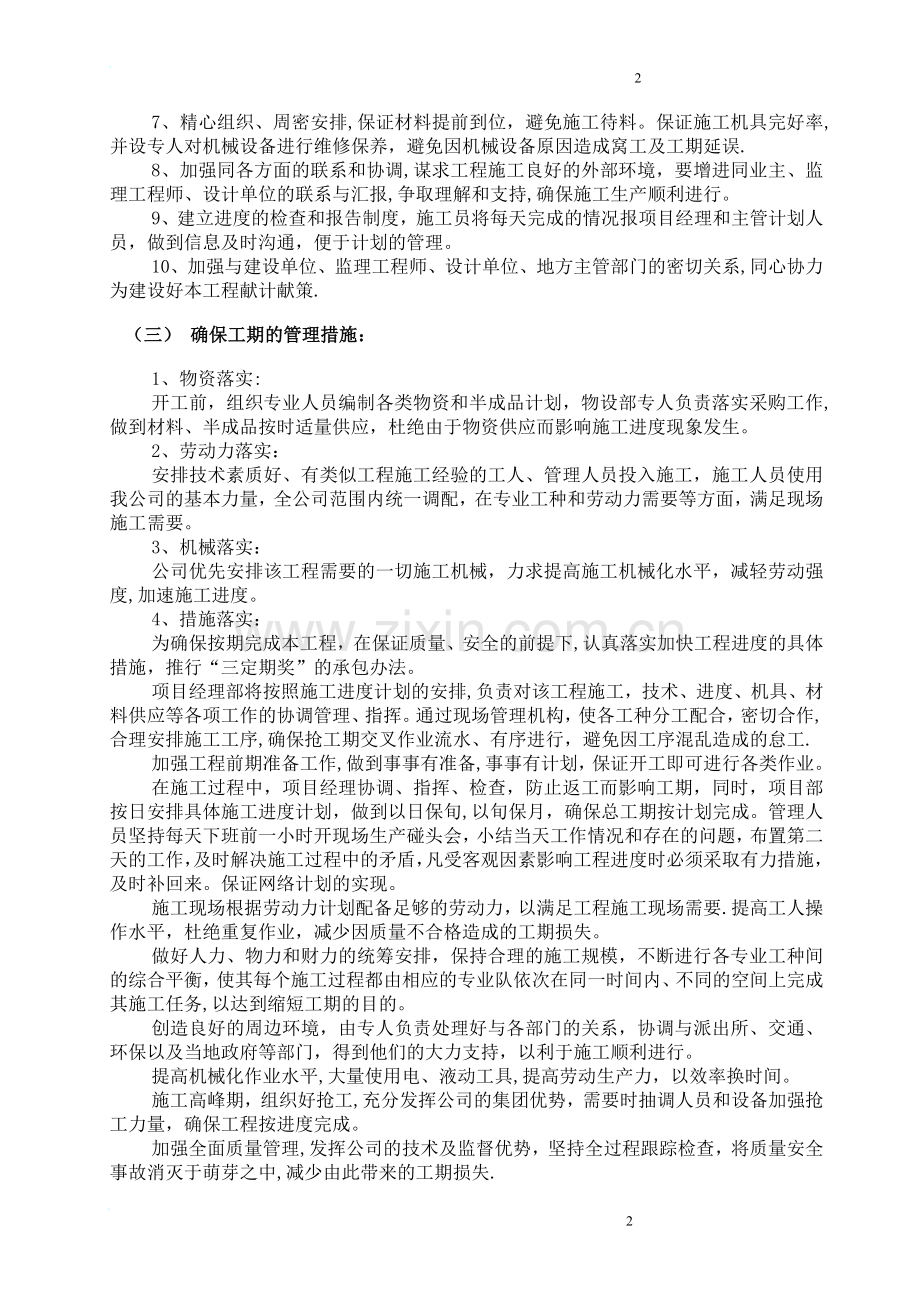 2

7、精心组织、周密安排,保证材料提前到位，避免施工待料。保证施工机具完好率,并设专人对机械设备进行维修保养，避免因机械设备原因造成窝工及工期延误.

8、加强同各方面的联系和协调,谋求工程施工良好的外部环境，要增进同业主、监理工程师、设计单位的联系与汇报,争取理解和支持,确保施工生产顺利进行。

9、建立进度的检查和报告制度，施工员将每天完成的情况报项目经理和主管计划人员，做到信息及时沟通，便于计划的管理。

10、加强与建设单位、监理工程师、设计单位、地方主管部门的密切关系,同心协力为建设好本工程献计献策.

（三） 确保工期的管理措施：

1、物资落实:

开工前，组织专业人员编制各类物资和半成品计划，物设部专人负责落实采购工作,做到材料、半成品按时适量供应，杜绝由于物资供应而影响施工进度现象发生。

2、劳动力落实:

安排技术素质好、有类似工程施工经验的工人、管理人员投入施工，施工人员使用我公司的基本力量，全公司范围内统一调配，在专业工种和劳动力需要等方面，满足现场施工需要。

3、机械落实：

公司优先安排该工程需要的一切施工机械，力求提高施工机械化水平，减轻劳动强度,加速施工进度。

4、措施落实：

为确保按期完成本工程，在保证质量、安全的前提下,认真落实加快工程进度的具体措施，推行“三定期奖”的承包办法。

项目经理部将按照施工进度计划的安排,负责对该工程施工，技术、进度、机具、材料供应等各项工作的协调管理、指挥。通过现场管理机构，使各工种分工配合，密切合作,合理安排施工工序,确保抢工期交叉作业流水、有序进行，避免因工序混乱造成的怠工.

加强工程前期准备工作,做到事事有准备,事事有计划，保证开工即可进行各类作业。

在施工过程中，项目经理协调、指挥、检查，防止返工而影响工期，同时，项目部按日安排具体施工进度计划，做到以日保旬,以旬保月，确保总工期按计划完成。管理人员坚持每天下班前一小时开现场生产碰头会,小结当天工作情况和存在的问题，布置第二天的工作,及时解决施工过程中的矛盾,凡受客观因素影响工程进度时必须采取有力措施,及时补回来。保证网络计划的实现。

施工现场根据劳动力计划配备足够的劳动力，以满足工程施工现场需要.提高工人操作水平，杜绝重复作业，减少因质量不合格造成的工期损失。

做好人力、物力和财力的统筹安排，保持合理的施工规模，不断进行各专业工种间的综合平衡，使其每个施工过程都由相应的专业队依次在同一时间内、不同的空间上完成其施工任务,以达到缩短工期的目的。

创造良好的周边环境，由专人负责处理好与各部门的关系，协调与派出所、交通、环保以及当地政府等部门，得到他们的大力支持，以利于施工顺利进行。

提高机械化作业水平,大量使用电、液动工具,提高劳动生产力，以效率换时间。

施工高峰期,组织好抢工,充分发挥公司的集团优势，需要时抽调人员和设备加强抢工力量，确保工程按进度完成。

加强全面质量管理,发挥公司的技术及监督优势，坚持全过程跟踪检查，将质量安全事故消灭于萌芽之中,减少由此带来的工期损失.

2

www.zixin.com.cn